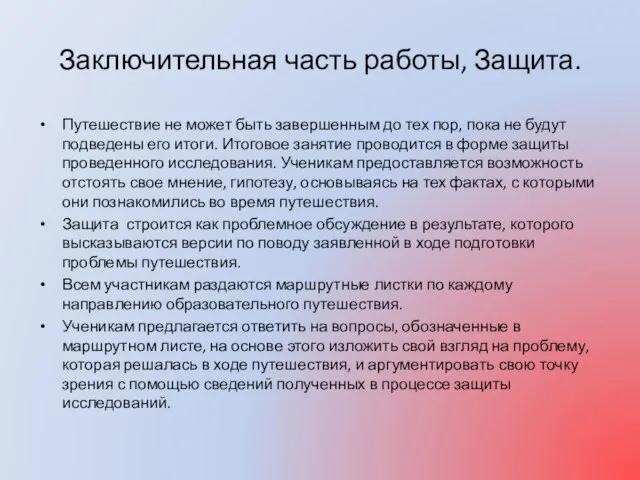 Заключительная часть работы, Защита.

• Путешествие не может быть завершенным до тех пор, пока не будут подведены его итоги. Итоговое занятие проводится в форме защиты проведенного исследования. Ученикам предоставляется возможность отстоять свое мнение, гипотезу, основываясь на тех фактах, с которыми они познакомились во время путешествия.

• Защита строится как проблемное обсуждение в результате, которого высказываются версии по поводу заявленной в ходе подготовки проблемы путешествия.

• Всем участникам раздаются маршрутные листки по каждому направлению образовательного путешествия.

• Ученикам предлагается ответить на вопросы, обозначенные в маршрутном листе, на основе этого изложить свой взгляд на проблему, которая решалась в ходе путешествия, и аргументировать свою точку зрения с помощью сведений полученных в процессе защиты исследований.